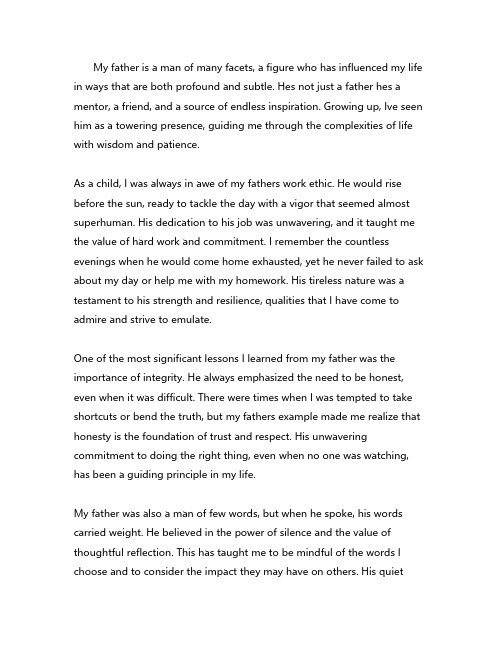 My father is a man of many facets, a figure who has influenced my life in ways that are both profound and subtle. Hes not just a father hes a mentor, a friend, and a source of endless inspiration. Growing up, Ive seen him as a towering presence, guiding me through the complexities of life with wisdom and patience.

As a child, I was always in awe of my fathers work ethic. He would rise before the sun, ready to tackle the day with a vigor that seemed almost superhuman. His dedication to his job was unwavering, and it taught me the value of hard work and commitment. I remember the countless evenings when he would come home exhausted, yet he never failed to ask about my day or help me with my homework. His tireless nature was a testament to his strength and resilience, qualities that I have come to admire and strive to emulate.

One of the most significant lessons I learned from my father was the importance of integrity. He always emphasized the need to be honest, even when it was difficult. There were times when I was tempted to take shortcuts or bend the truth, but my fathers example made me realize that honesty is the foundation of trust and respect. His unwavering commitment to doing the right thing, even when no one was watching, has been a guiding principle in my life.

My father was also a man of few words, but when he spoke, his words carried weight. He believed in the power of silence and the value of thoughtful reflection. This has taught me to be mindful of the words I choose and to consider the impact they may have on others. His quiet